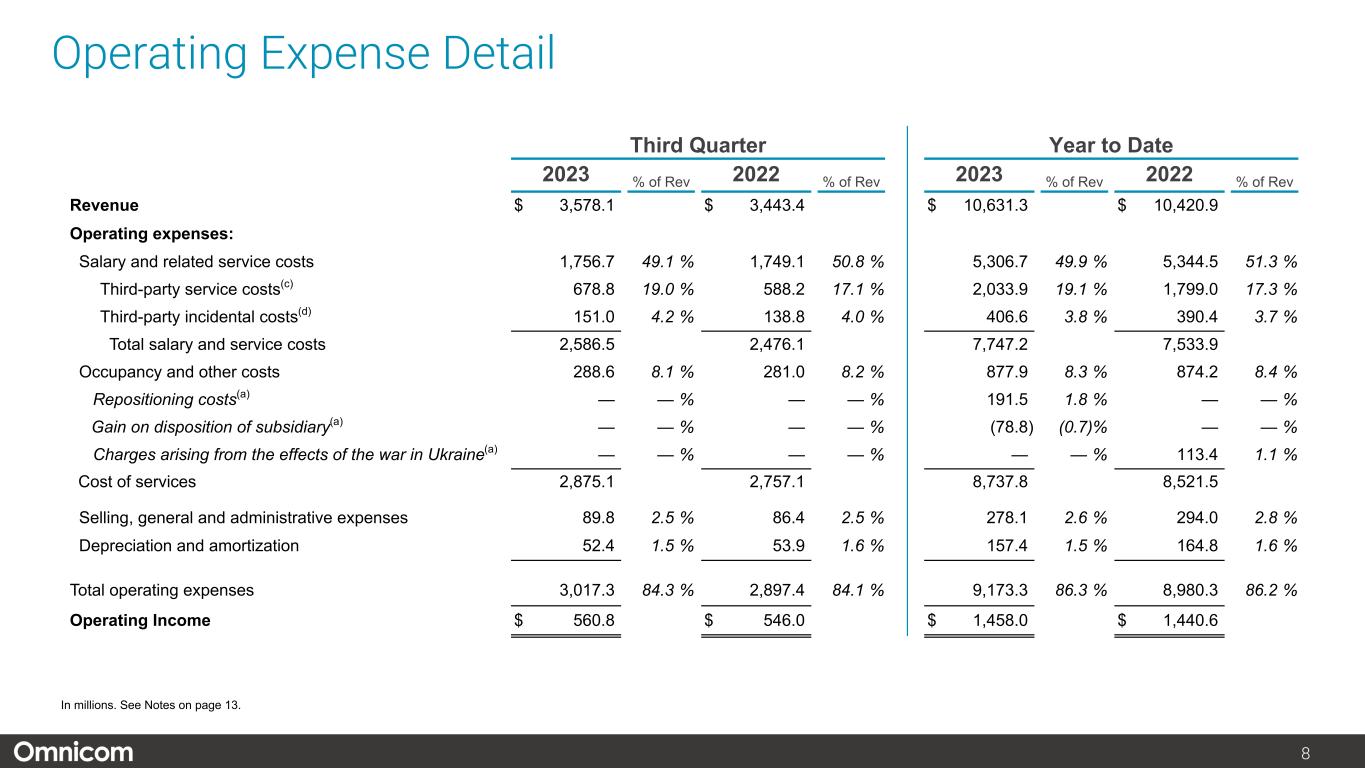 Operating Expense Detail

| | Third Quarter | | | | Year to Date | | | |
|---|---|---|---|---|---|---|---|---|
| | 2023 | % of Rev | 2022 | % of Rev | 2023 | % of Rev | 2022 | % of Rev |
| Revenue | $ 3,578.1 | | $ 3,443.4 | | $ 10,631.3 | | $ 10,420.9 | |
| Operating expenses: | | | | | | | | |
| Salary and related service costs | 1,756.7 | 49.1 % | 1,749.1 | 50.8 % | 5,306.7 | 49.9 % | 5,344.5 | 51.3 % |
| Third-party service costs$^{(c)}$ | 678.8 | 19.0 % | 588.2 | 17.1 % | 2,033.9 | 19.1 % | 1,799.0 | 17.3 % |
| Third-party incidental costs$^{(d)}$ | 151.0 | 4.2 % | 138.8 | 4.0 % | 406.6 | 3.8 % | 390.4 | 3.7 % |
| Total salary and service costs | 2,586.5 | | 2,476.1 | | 7,747.2 | | 7,533.9 | |
| Occupancy and other costs | 288.6 | 8.1 % | 281.0 | 8.2 % | 877.9 | 8.3 % | 874.2 | 8.4 % |
| Repositioning costs$^{(a)}$ | — | — % | — | — % | 191.5 | 1.8 % | — | — % |
| Gain on disposition of subsidiary$^{(a)}$ | — | — % | — | — % | (78.8) | (0.7)% | — | — % |
| Charges arising from the effects of the war in Ukraine$^{(a)}$ | — | — % | — | — % | — | — % | 113.4 | 1.1 % |
| Cost of services | 2,875.1 | | 2,757.1 | | 8,737.8 | | 8,521.5 | |
| Selling, general and administrative expenses | 89.8 | 2.5 % | 86.4 | 2.5 % | 278.1 | 2.6 % | 294.0 | 2.8 % |
| Depreciation and amortization | 52.4 | 1.5 % | 53.9 | 1.6 % | 157.4 | 1.5 % | 164.8 | 1.6 % |
| Total operating expenses | 3,017.3 | 84.3 % | 2,897.4 | 84.1 % | 9,173.3 | 86.3 % | 8,980.3 | 86.2 % |
| Operating Income | $ 560.8 | | $ 546.0 | | $ 1,458.0 | | $ 1,440.6 | |

In millions. See Notes on page 13.

Omnicom

8